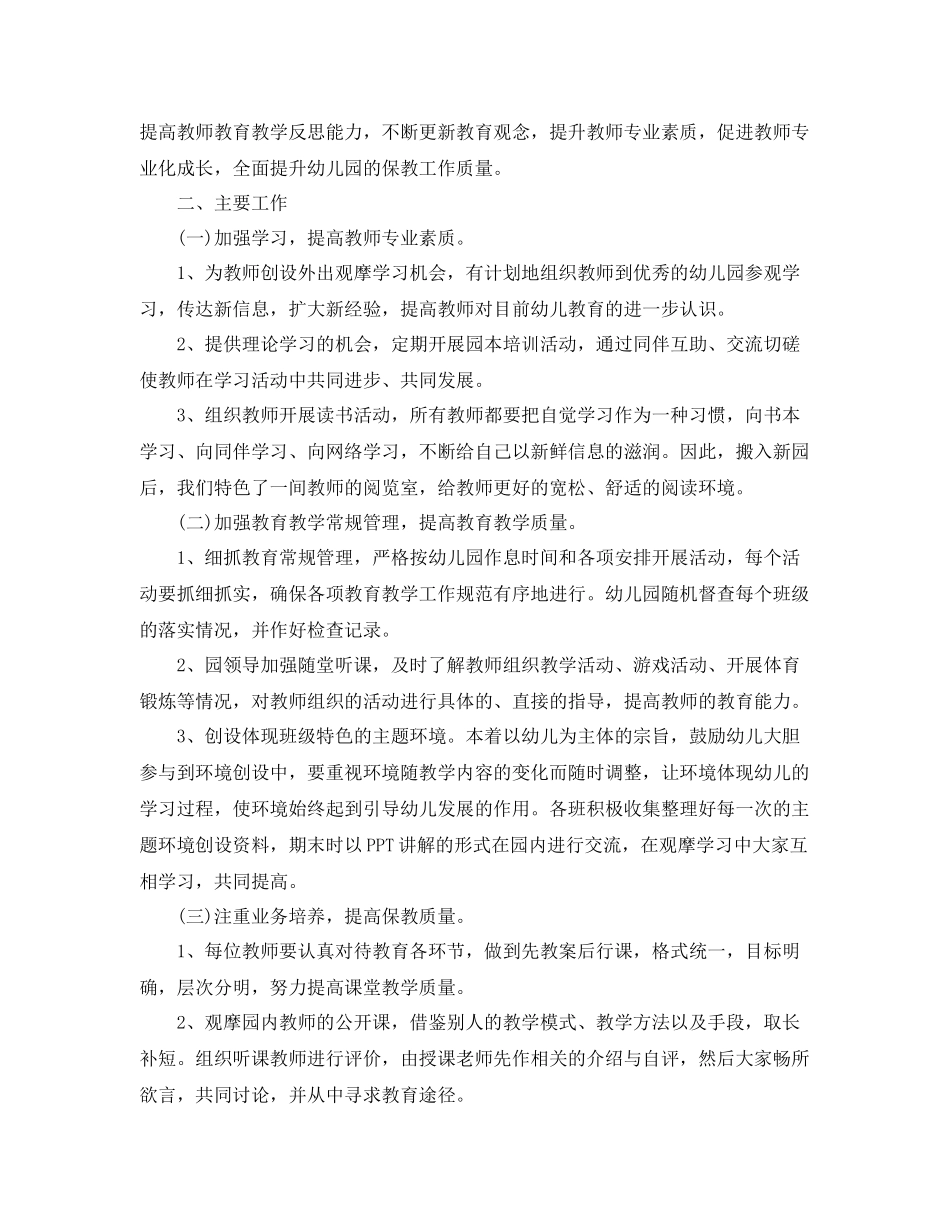 提高教师教育教学反思能力，不断更新教育观念，提升教师专业素质，促进教师专业化成长，全面提升幼儿园的保教工作质量。

二、主要工作

(一)加强学习，提高教师专业素质。

1、为教师创设外出观摩学习机会，有计划地组织教师到优秀的幼儿园参观学习，传达新信息，扩大新经验，提高教师对目前幼儿教育的进一步认识。

2、提供理论学习的机会，定期开展园本培训活动，通过同伴互助、交流切磋使教师在学习活动中共同进步、共同发展。

3、组织教师开展读书活动，所有教师都要把自觉学习作为一种习惯，向书本学习、向同伴学习、向网络学习，不断给自己以新鲜信息的滋润。因此，搬入新园后，我们特色了一间教师的阅览室，给教师更好的宽松、舒适的阅读环境。

(二)加强教育教学常规管理，提高教育教学质量。

1、细抓教育常规管理，严格按幼儿园作息时间和各项安排开展活动，每个活动要抓细抓实，确保各项教育教学工作规范有序地进行。幼儿园随机督查每个班级的落实情况，并作好检查记录。

2、园领导加强随堂听课，及时了解教师组织教学活动、游戏活动、开展体育锻炼等情况，对教师组织的活动进行具体的、直接的指导，提高教师的教育能力。

3、创设体现班级特色的主题环境。本着以幼儿为主体的宗旨，鼓励幼儿大胆参与到环境创设中，要重视环境随教学内容的变化而随时调整，让环境体现幼儿的学习过程，使环境始终起到引导幼儿发展的作用。各班积极收集整理好每一次的主题环境创设资料，期末时以PPT讲解的形式在园内进行交流，在观摩学习中大家互相学习，共同提高。

(三)注重业务培养，提高保教质量。

1、每位教师要认真对待教育各环节，做到先教案后行课，格式统一，目标明确，层次分明，努力提高课堂教学质量。

2、观摩园内教师的公开课，借鉴别人的教学模式、教学方法以及手段，取长补短。组织听课教师进行评价，由授课老师先作相关的介绍与自评，然后大家畅所欲言，共同讨论，并从中寻求教育途径。